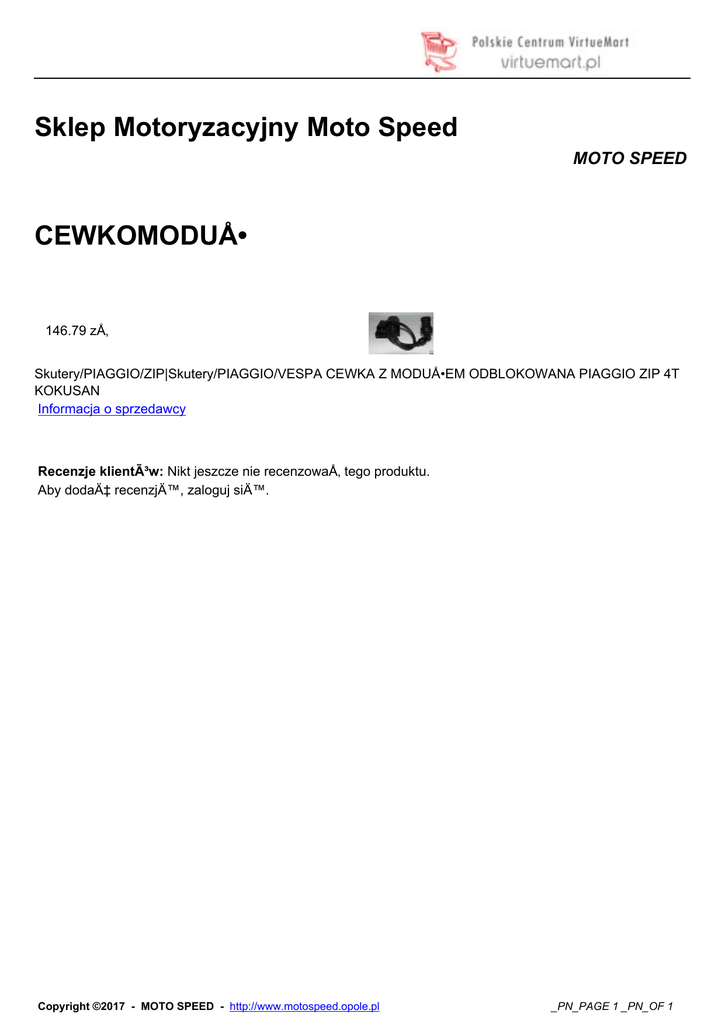 Polskie Centrum VirtueMart
virtuemart.pl

Sklep Motoryzacyjny Moto Speed

MOTO SPEED

CEWKOMODUÅ•

146.79 zÅ‚

Skutery/PIAGGIO/ZIP|Skutery/PIAGGIO/VESPA CEWKA Z MODUÅ•EM ODBLOKOWANA PIAGGIO ZIP 4T KOKUSAN
Informacja o sprzedawcy

Recenzje klientÃ³w: Nikt jeszcze nie recenzowaÅ‚ tego produktu.
Aby dodaÄ‡ recenzjÄ™, zaloguj siÄ™.

Copyright ©2017 - MOTO SPEED - http://www.motospeed.opole.pl

_PN_PAGE 1 _PN_OF 1